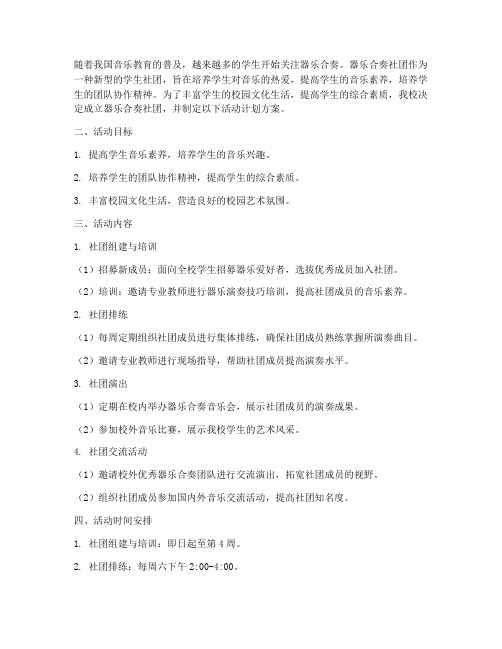 随着我国音乐教育的普及，越来越多的学生开始关注器乐合奏。器乐合奏社团作为一种新型的学生社团，旨在培养学生对音乐的热爱，提高学生的音乐素养，培养学生的团队协作精神。为了丰富学生的校园文化生活，提高学生的综合素质，我校决定成立器乐合奏社团，并制定以下活动计划方案。

二、活动目标

1. 提高学生音乐素养，培养学生的音乐兴趣。

2. 培养学生的团队协作精神，提高学生的综合素质。

3. 丰富校园文化生活，营造良好的校园艺术氛围。

三、活动内容

1. 社团组建与培训

（1）招募新成员：面向全校学生招募器乐爱好者，选拔优秀成员加入社团。

（2）培训：邀请专业教师进行器乐演奏技巧培训，提高社团成员的音乐素养。

2. 社团排练

（1）每周定期组织社团成员进行集体排练，确保社团成员熟练掌握所演奏曲目。

（2）邀请专业教师进行现场指导，帮助社团成员提高演奏水平。

3. 社团演出

（1）定期在校内举办器乐合奏音乐会，展示社团成员的演奏成果。

（2）参加校外音乐比赛，展示我校学生的艺术风采。

4. 社团交流活动

（1）邀请校外优秀器乐合奏团队进行交流演出，拓宽社团成员的视野。

（2）组织社团成员参加国内外音乐交流活动，提高社团知名度。

四、活动时间安排

1. 社团组建与培训：即日起至第 4 周。

2. 社团排练：每周六下午 2:00-4:00。